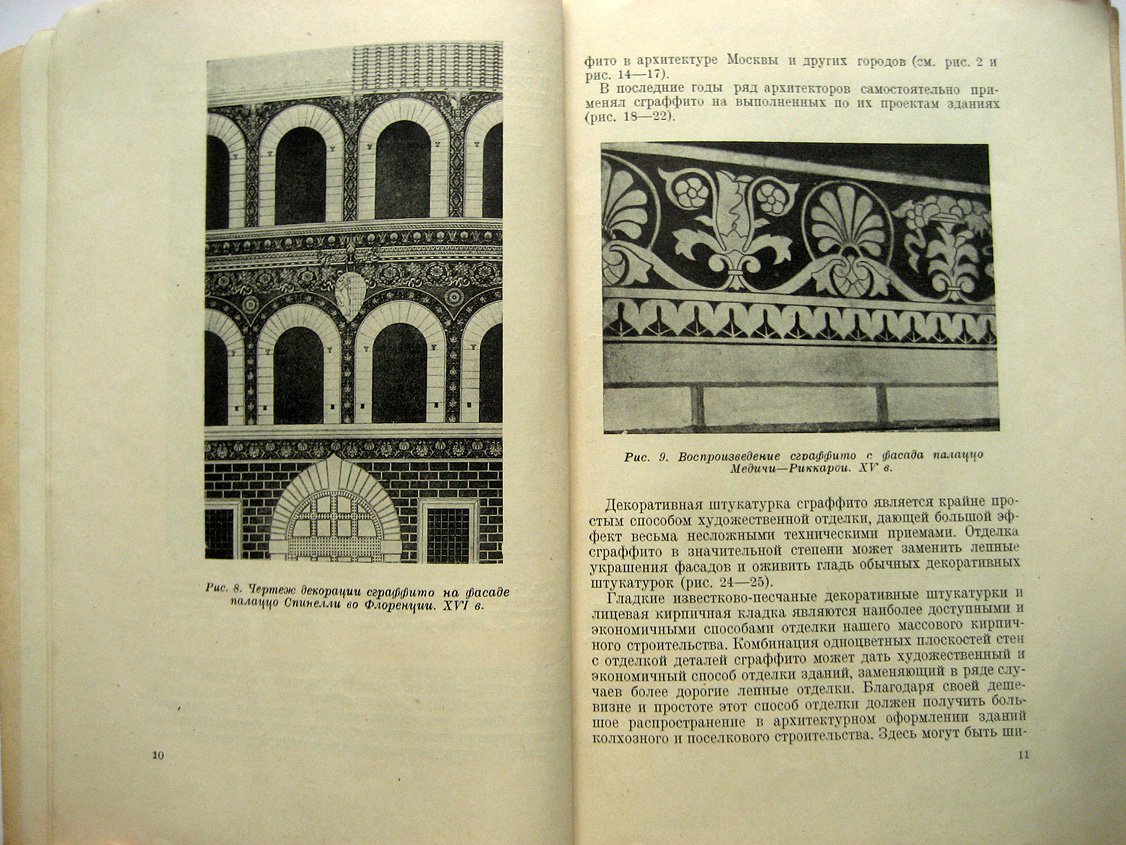 Рис. 8. Чертеж декорации сграффито на фасаде палаццо Спинелли во Флоренции. XVI в.

10

фито в архитектуре Москвы и других городов (см. рис. 2 и рис. 14—17).

В последние годы ряд архитекторов самостоятельно применял сграффито на выполненных по их проектам зданиях (рис. 18—22).

Рис. 9. Воспроизведение сграффито с фасада палаццо Медичи—Риккарди. XV в.

Декоративная штукатурка сграффито является крайне простым способом художественной отделки, дающей большой эффект весьма несложными техническими приемами. Отделка сграффито в значительной степени может заменить лепные украшения фасадов и оживить гладь обычных декоративных штукатурок (рис. 24—25).

Гладкие известково-песчаные декоративные штукатурки и лицевая кирпичная кладка являются наиболее доступными и экономичными способами отделки нашего массового кирпичного строительства. Комбинация одноцветных плоскостей стен с отделкой деталей сграффито может дать художественный и экономичный способ отделки зданий, заменяющий в ряде случаев более дорогие лепные отделки. Благодаря своей дешевизне и простоте этот способ отделки должен получить большое распространение в архитектурном оформлении зданий колхозного и поселкового строительства. Здесь могут быть ши-

11